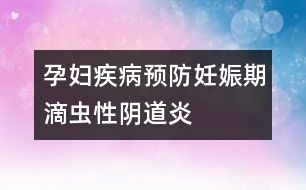 孕妇疾病预防妊娠期滴虫性阴道炎